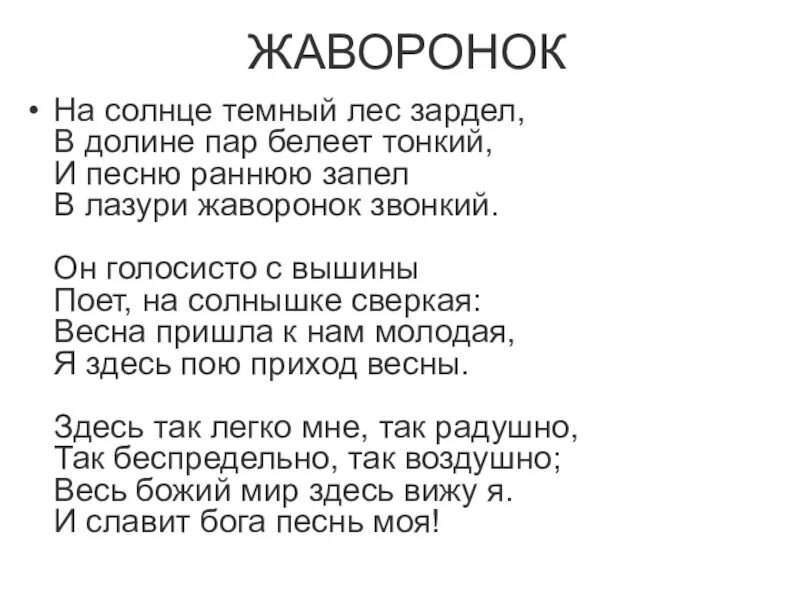 ЖАВОРОНОК

• На солнце темный лес зардел,
В долине пар белеет тонкий,
И песню раннюю запел
В лазури жаворонок звонкий.

Он голосисто с вышины
Поет, на солнышке сверкая:
Весна пришла к нам молодая,
Я здесь пою приход весны.

Здесь так легко мне, так радушно,
Так беспредельно, так воздушно;
Весь божий мир здесь вижу я.
И славит бога песнь моя!